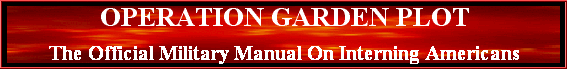 OPERATION GARDEN PLOT

The Official Military Manual On Interning Americans